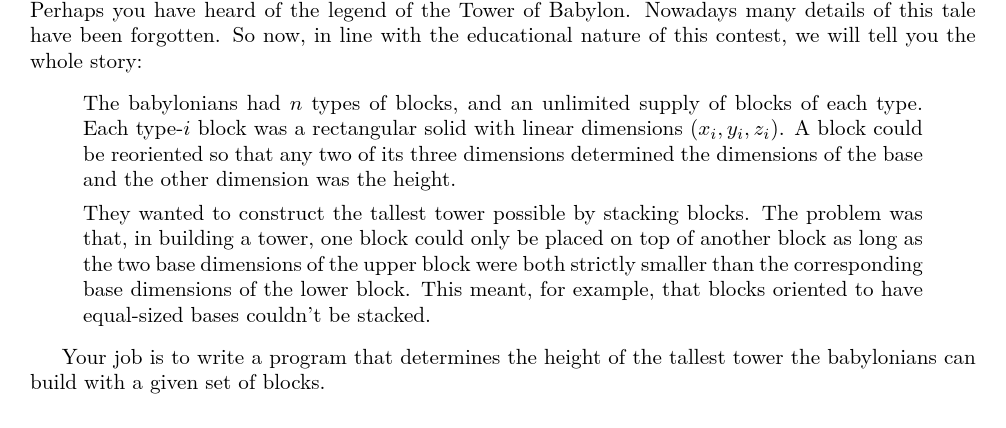 Perhaps you have heard of the legend of the Tower of Babylon. Nowadays many details of this tale have been forgotten. So now, in line with the educational nature of this contest, we will tell you the whole story:

The babylonians had $n$ types of blocks, and an unlimited supply of blocks of each type. Each type-$i$ block was a rectangular solid with linear dimensions $(x_i, y_i, z_i)$. A block could be reoriented so that any two of its three dimensions determined the dimensions of the base and the other dimension was the height.

They wanted to construct the tallest tower possible by stacking blocks. The problem was that, in building a tower, one block could only be placed on top of another block as long as the two base dimensions of the upper block were both strictly smaller than the corresponding base dimensions of the lower block. This meant, for example, that blocks oriented to have equal-sized bases couldn't be stacked.

Your job is to write a program that determines the height of the tallest tower the babylonians can build with a given set of blocks.